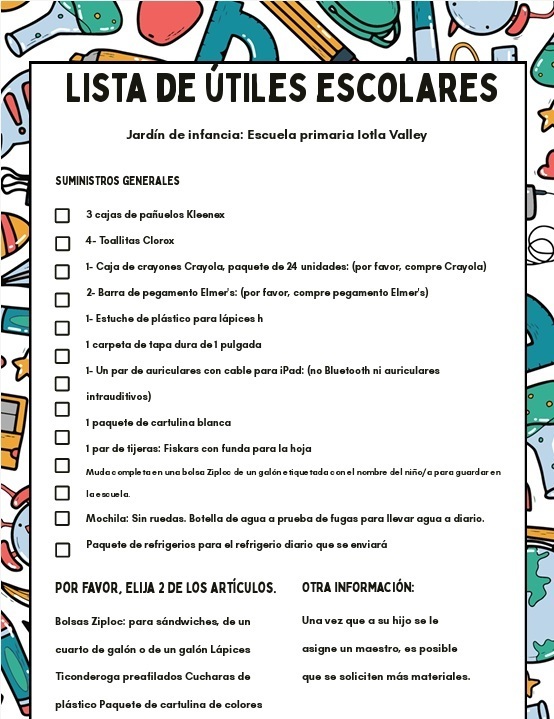 LISTA DE ÚTILES ESCOLARES

Jardín de infancia: Escuela primaria Iotla Valley

SUMINISTROS GENERALES

☐ 3 cajas de pañuelos Kleenex
☐ 4- Toallitas Clorox
☐ 1- Caja de crayones Crayola, paquete de 24 unidades: (por favor, compre Crayola)
☐ 2- Barra de pegamento Elmer's: (por favor, compre pegamento Elmer's)
☐ 1- Estuche de plástico para lápices h
☐ 1 carpeta de tapa dura de 1 pulgada
☐ 1- Un par de auriculares con cable para iPad: (no Bluetooth ni auriculares
☐ intrauditivos)
☐ 1 paquete de cartulina blanca
☐ 1 par de tijeras: Fiskars con funda para la hoja
☐ Muda completa en una bolsa Ziploc de un galón etiquetada con el nombre del niño/a para guardar en
☐ la escuela.
☐ Mochila: Sin ruedas. Botella de agua a prueba de fugas para llevar agua a diario.
☐ Paquete de refrigerios para el refrigerio diario que se enviará

POR FAVOR, ELIJA 2 DE LOS ARTÍCULOS.

Bolsas Ziploc: para sándwiches, de un cuarto de galón o de un galón Lápices Ticonderoga preafilados Cucharas de plástico Paquete de cartulina de colores

OTRA INFORMACIÓN:

Una vez que a su hijo se le asigne un maestro, es posible que se soliciten más materiales.